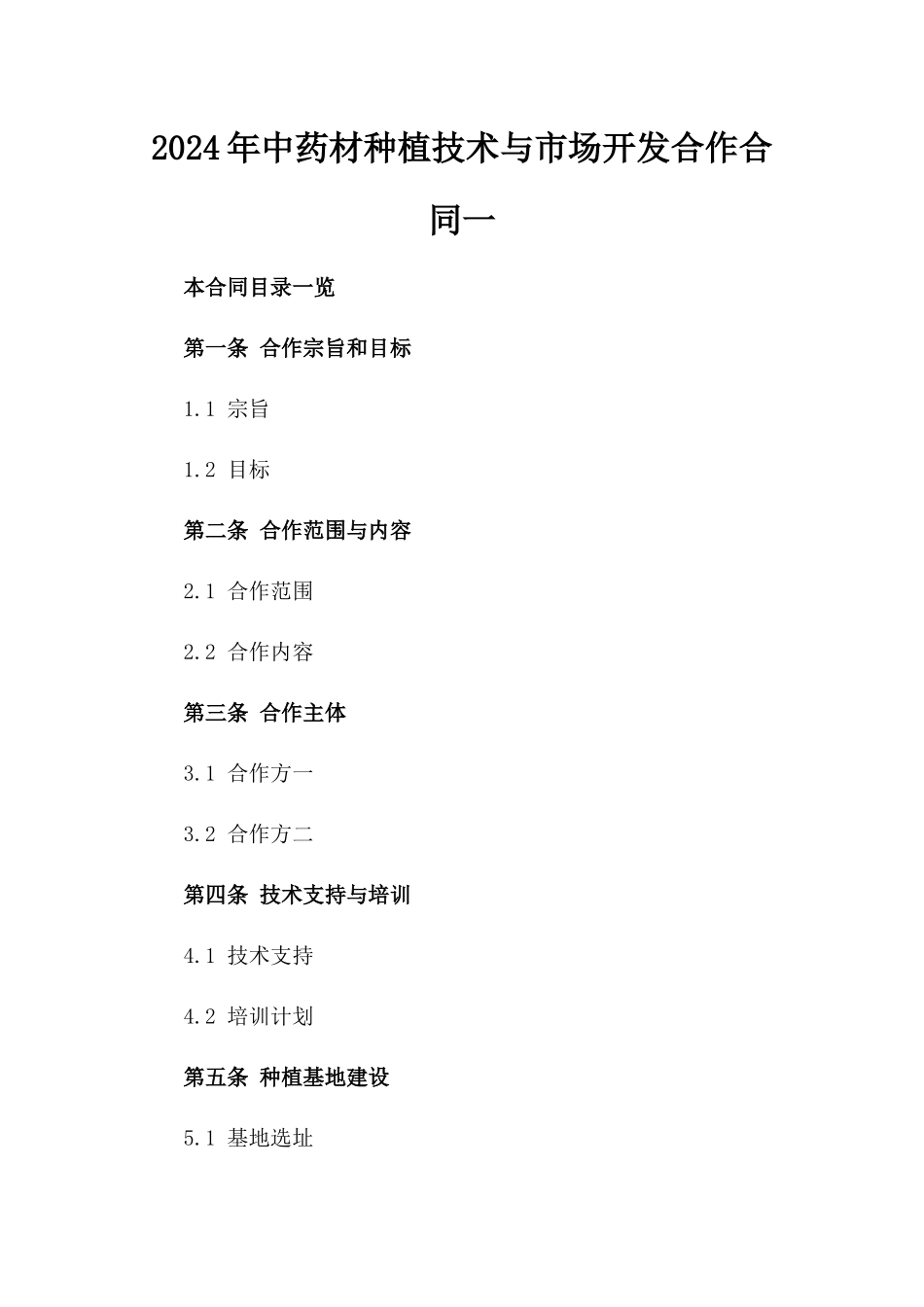 2024年中药材种植技术与市场开发合作合同一

本合同目录一览

第一条 合作宗旨和目标

1.1 宗旨

1.2 目标

第二条 合作范围与内容

2.1 合作范围

2.2 合作内容

第三条 合作主体

3.1 合作方一

3.2 合作方二

第四条 技术支持与培训

4.1 技术支持

4.2 培训计划

第五条 种植基地建设

5.1 基地选址